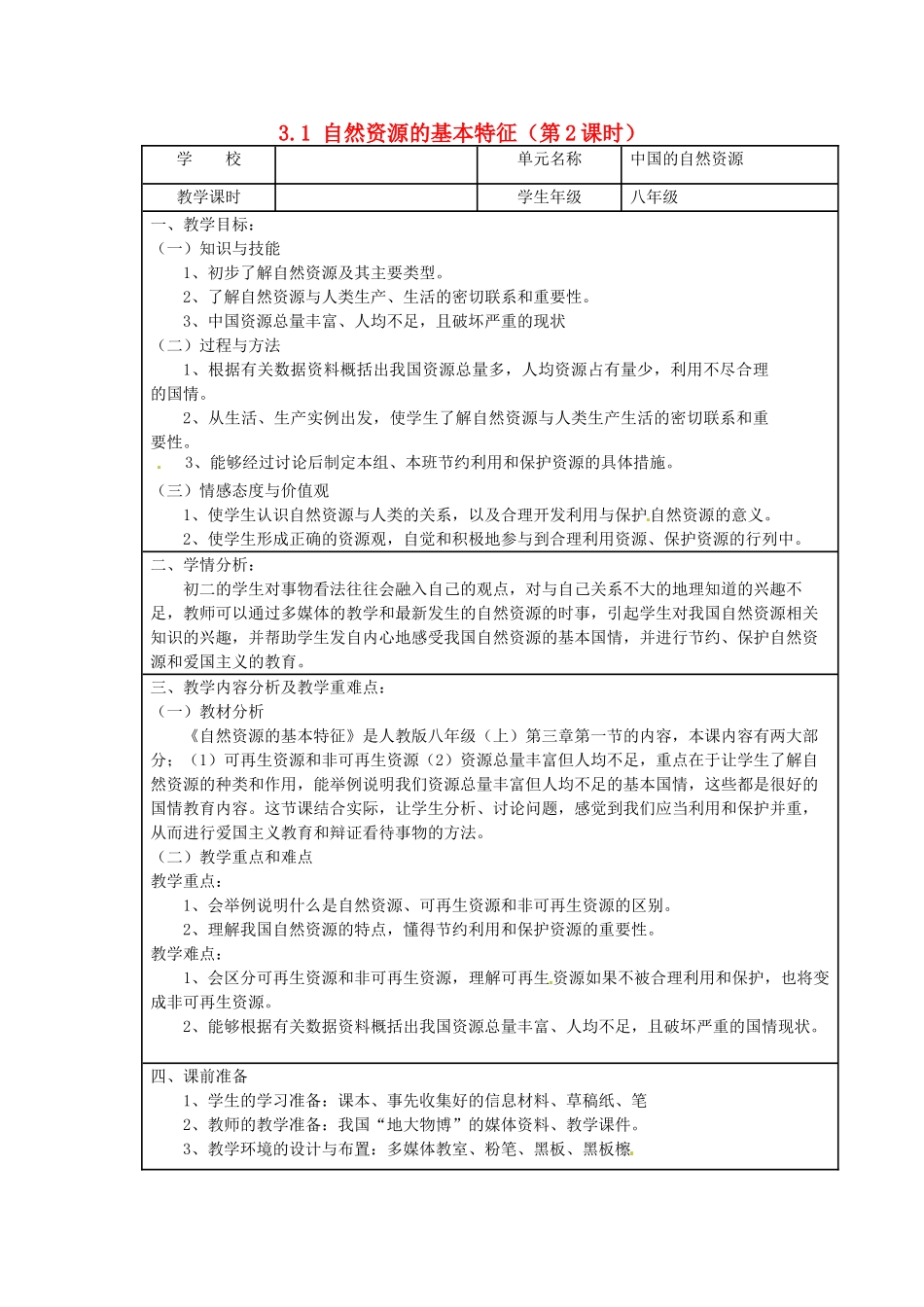 3.1 自然资源的基本特征（第2课时）

| 学　　校 |  | 单元名称 | 中国的自然资源 |
|---|---|---|---|
| 教学课时 |  | 学生年级 | 八年级 |

一、教学目标：
（一）知识与技能
1、初步了解自然资源及其主要类型。
2、了解自然资源与人类生产、生活的密切联系和重要性。
3、中国资源总量丰富、人均不足，且破坏严重的现状
（二）过程与方法
1、根据有关数据资料概括出我国资源总量多，人均资源占有量少，利用不尽合理的国情。
2、从生活、生产实例出发，使学生了解自然资源与人类生产生活的密切联系和重要性。
3、能够经过讨论后制定本组、本班节约利用和保护资源的具体措施。
（三）情感态度与价值观
1、使学生认识自然资源与人类的关系，以及合理开发利用与保护自然资源的意义。
2、使学生形成正确的资源观，自觉和积极地参与到合理利用资源、保护资源的行列中。

二、学情分析：
初二的学生对事物看法往往会融入自己的观点，对与自己关系不大的地理知道的兴趣不足，教师可以通过多媒体的教学和最新发生的自然资源的时事，引起学生对我国自然资源相关知识的兴趣，并帮助学生发自内心地感受我国自然资源的基本国情，并进行节约、保护自然资源和爱国主义的教育。

三、教学内容分析及教学重难点：
（一）教材分析
《自然资源的基本特征》是人教版八年级（上）第三章第一节的内容，本课内容有两大部分；（1）可再生资源和非可再生资源（2）资源总量丰富但人均不足，重点在于让学生了解自然资源的种类和作用，能举例说明我们资源总量丰富但人均不足的基本国情，这些都是很好的国情教育内容。这节课结合实际，让学生分析、讨论问题，感觉到我们应当利用和保护并重，从而进行爱国主义教育和辩证看待事物的方法。
（二）教学重点和难点
教学重点：
1、会举例说明什么是自然资源、可再生资源和非可再生资源的区别。
2、理解我国自然资源的特点，懂得节约利用和保护资源的重要性。
教学难点：
1、会区分可再生资源和非可再生资源，理解可再生资源如果不被合理利用和保护，也将变成非可再生资源。
2、能够根据有关数据资料概括出我国资源总量丰富、人均不足，且破坏严重的国情现状。

四、课前准备
1、学生的学习准备：课本、事先收集好的信息材料、草稿纸、笔
2、教师的教学准备：我国“地大物博”的媒体资料、教学课件。
3、教学环境的设计与布置：多媒体教室、粉笔、黑板、黑板檫